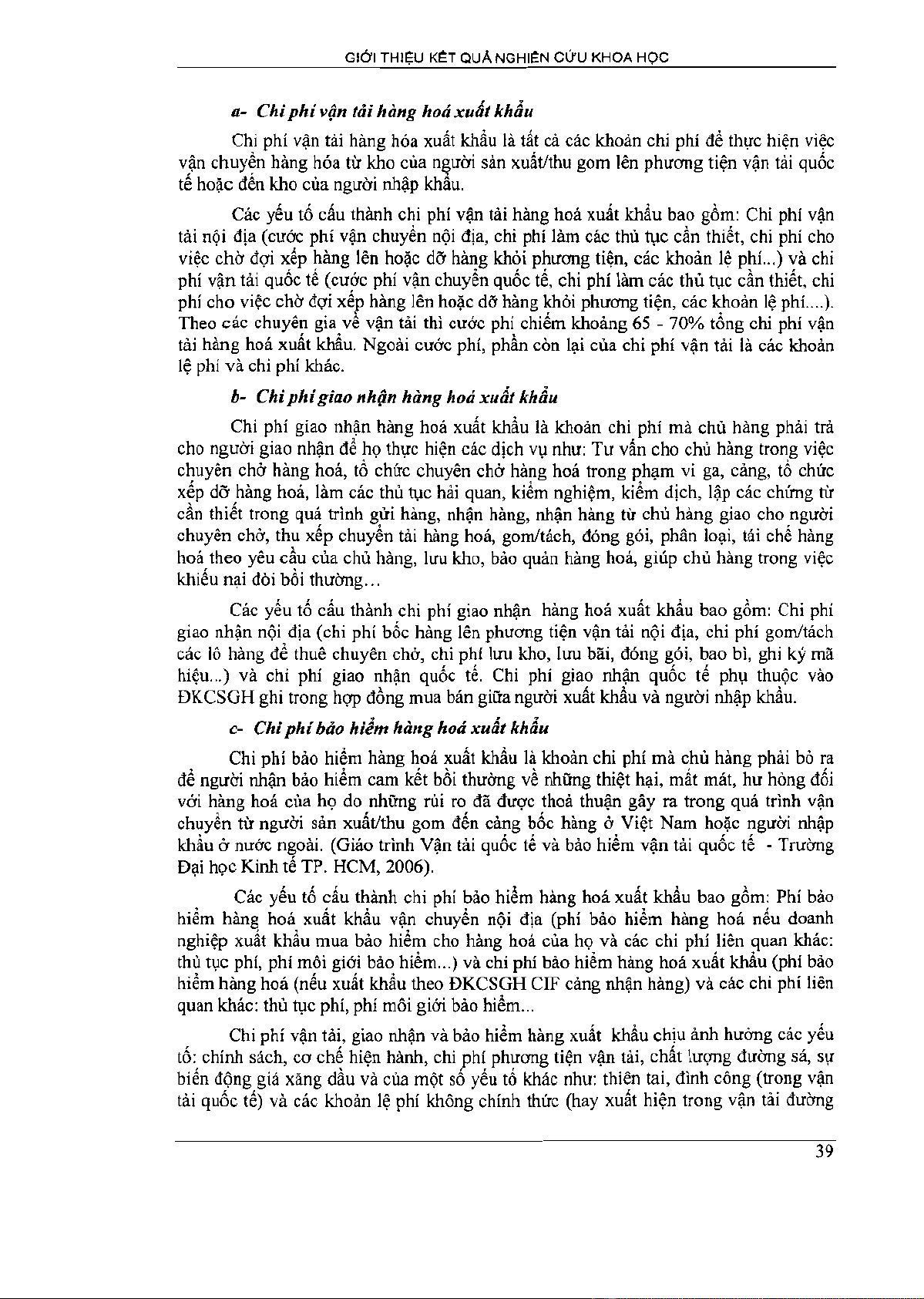 GIỚI THIỆU KẾT QUẢ NGHIÊN CỨU KHOA HỌC

a- Chi phí vận tải hàng hoá xuất khẩu

Chi phí vận tải hàng hóa xuất khẩu là tất cả các khoản chi phí để thực hiện việc vận chuyển hàng hóa từ kho của người sản xuất/thu gom lên phương tiện vận tải quốc tế hoặc đến kho của người nhập khẩu.

Các yếu tố cấu thành chi phí vận tải hàng hoá xuất khẩu bao gồm: Chi phí vận tải nội địa (cước phí vận chuyển nội địa, chi phí làm các thủ tục cần thiết, chi phí cho việc chờ đợi xếp hàng lên hoặc dỡ hàng khỏi phương tiện, các khoản lệ phí...) và chi phí vận tải quốc tế (cước phí vận chuyển quốc tế, chi phí làm các thủ tục cần thiết, chi phí cho việc chờ đợi xếp hàng lên hoặc dỡ hàng khỏi phương tiện, các khoản lệ phí....). Theo các chuyên gia về vận tải thì cước phí chiếm khoảng 65 - 70% tổng chi phí vận tải hàng hoá xuất khẩu. Ngoài cước phí, phần còn lại của chi phí vận tải là các khoản lệ phí và chi phí khác.

b- Chi phí giao nhận hàng hoá xuất khẩu

Chi phí giao nhận hàng hoá xuất khẩu là khoản chi phí mà chủ hàng phải trả cho người giao nhận để họ thực hiện các dịch vụ như: Tư vấn cho chủ hàng trong việc chuyên chở hàng hoá, tổ chức chuyên chở hàng hoá trong phạm vi ga, cảng, tổ chức xếp dỡ hàng hoá, làm các thủ tục hải quan, kiểm nghiệm, kiểm dịch, lập các chứng từ cần thiết trong quá trình gửi hàng, nhận hàng, nhận hàng từ chủ hàng giao cho người chuyên chở, thu xếp chuyển tải hàng hoá, gom/tách, đóng gói, phân loại, tái chế hàng hoá theo yêu cầu của chủ hàng, lưu kho, bảo quản hàng hoá, giúp chủ hàng trong việc khiếu nại đòi bồi thường...

Các yếu tố cấu thành chi phí giao nhận hàng hoá xuất khẩu bao gồm: Chi phí giao nhận nội địa (chi phí bốc hàng lên phương tiện vận tải nội địa, chi phí gom/tách các lô hàng để thuê chuyên chở, chi phí lưu kho, lưu bãi, đóng gói, bao bì, ghi ký mã hiệu...) và chi phí giao nhận quốc tế. Chi phí giao nhận quốc tế phụ thuộc vào ĐKCSGH ghi trong hợp đồng mua bán giữa người xuất khẩu và người nhập khẩu.

c- Chi phí bảo hiểm hàng hoá xuất khẩu

Chi phí bảo hiểm hàng hoá xuất khẩu là khoản chi phí mà chủ hàng phải bỏ ra để người nhận bảo hiểm cam kết bồi thường về những thiệt hại, mất mát, hư hỏng đối với hàng hoá của họ do những rủi ro đã được thoả thuận gây ra trong quá trình vận chuyển từ người sản xuất/thu gom đến cảng bốc hàng ở Việt Nam hoặc người nhập khẩu ở nước ngoài. (Giáo trình Vận tải quốc tế và bảo hiểm vận tải quốc tế - Trường Đại học Kinh tế TP. HCM, 2006).

Các yếu tố cấu thành chi phí bảo hiểm hàng hoá xuất khẩu bao gồm: Phí bảo hiểm hàng hoá xuất khẩu vận chuyển nội địa (phí bảo hiểm hàng hoá nếu doanh nghiệp xuất khẩu mua bảo hiểm cho hàng hoá của họ và các chi phí liên quan khác: thủ tục phí, phí môi giới bảo hiểm...) và chi phí bảo hiểm hàng hoá xuất khẩu (phí bảo hiểm hàng hoá (nếu xuất khẩu theo ĐKCSGH CIF cảng nhận hàng) và các chi phí liên quan khác: thủ tục phí, phí môi giới bảo hiểm...

Chi phí vận tải, giao nhận và bảo hiểm hàng xuất khẩu chịu ảnh hưởng các yếu tố: chính sách, cơ chế hiện hành, chi phí phương tiện vận tải, chất lượng đường sá, sự biến động giá xăng dầu và của một số yếu tố khác như: thiên tai, đình công (trong vận tải quốc tế) và các khoản lệ phí không chính thức (hay xuất hiện trong vận tải đường

39